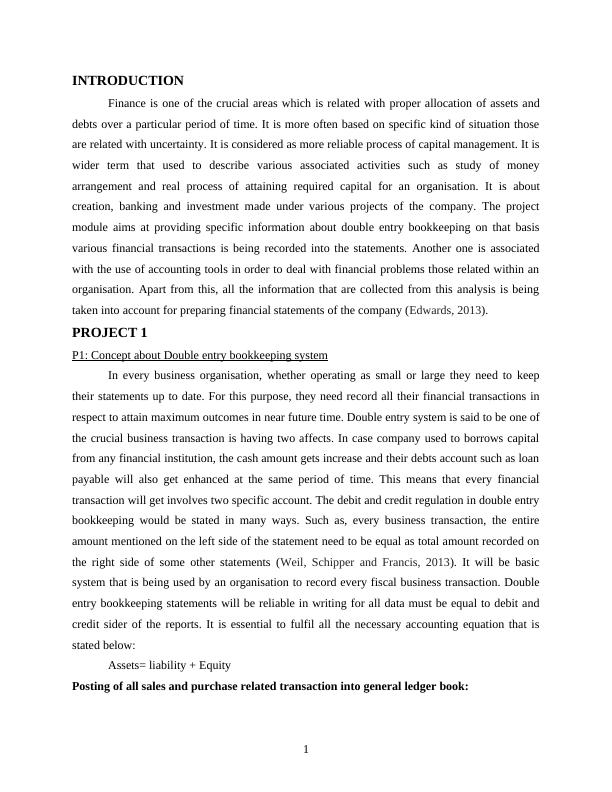 INTRODUCTION

Finance is one of the crucial areas which is related with proper allocation of assets and debts over a particular period of time. It is more often based on specific kind of situation those are related with uncertainty. It is considered as more reliable process of capital management. It is wider term that used to describe various associated activities such as study of money arrangement and real process of attaining required capital for an organisation. It is about creation, banking and investment made under various projects of the company. The project module aims at providing specific information about double entry bookkeeping on that basis various financial transactions is being recorded into the statements. Another one is associated with the use of accounting tools in order to deal with financial problems those related within an organisation. Apart from this, all the information that are collected from this analysis is being taken into account for preparing financial statements of the company (Edwards, 2013).

PROJECT 1

P1: Concept about Double entry bookkeeping system

In every business organisation, whether operating as small or large they need to keep their statements up to date. For this purpose, they need record all their financial transactions in respect to attain maximum outcomes in near future time. Double entry system is said to be one of the crucial business transaction is having two affects. In case company used to borrows capital from any financial institution, the cash amount gets increase and their debts account such as loan payable will also get enhanced at the same period of time. This means that every financial transaction will get involves two specific account. The debit and credit regulation in double entry bookkeeping would be stated in many ways. Such as, every business transaction, the entire amount mentioned on the left side of the statement need to be equal as total amount recorded on the right side of some other statements (Weil, Schipper and Francis, 2013). It will be basic system that is being used by an organisation to record every fiscal business transaction. Double entry bookkeeping statements will be reliable in writing for all data must be equal to debit and credit sider of the reports. It is essential to fulfil all the necessary accounting equation that is stated below:

Assets= liability + Equity

Posting of all sales and purchase related transaction into general ledger book:

1